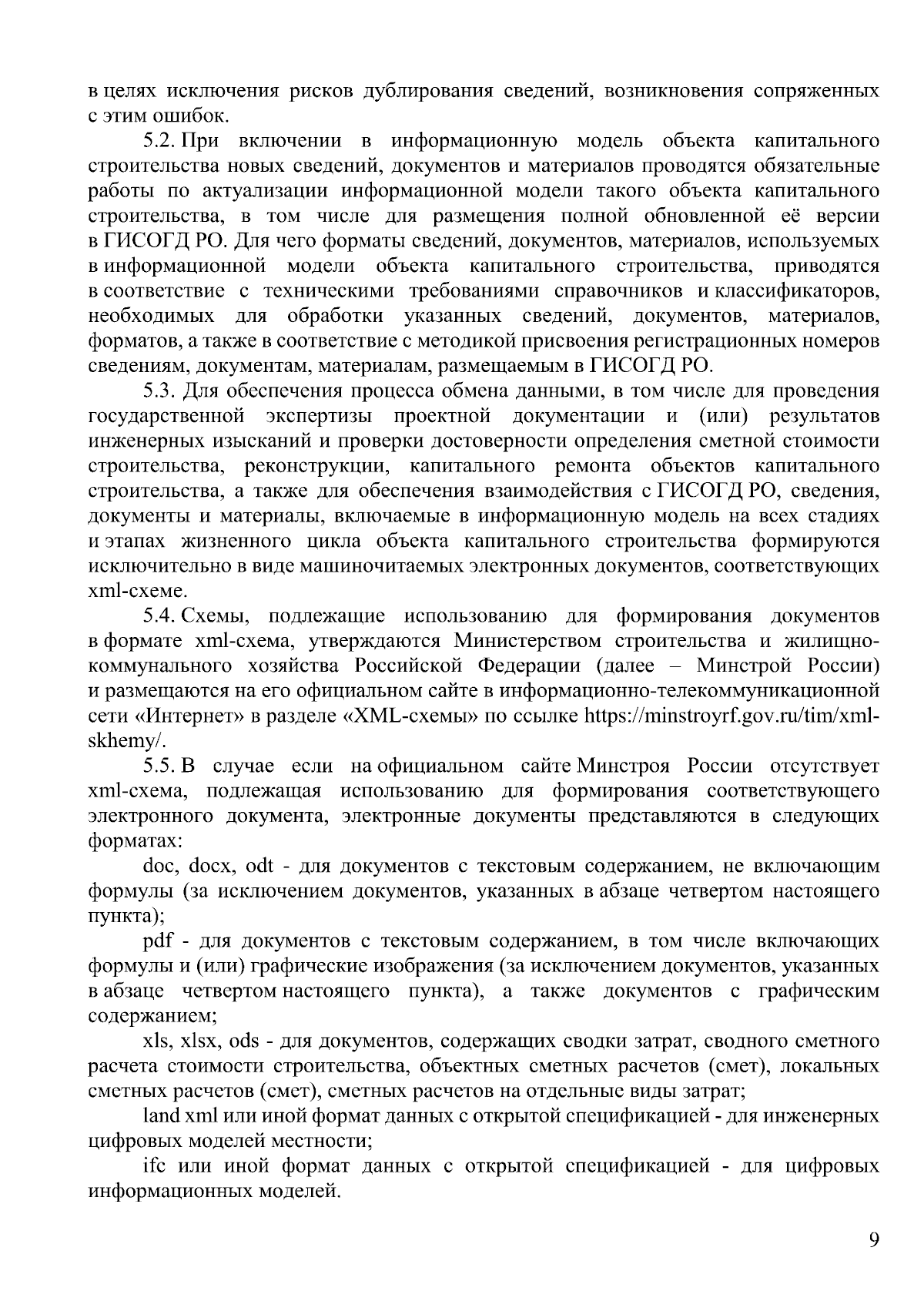 в целях исключения рисков дублирования сведений, возникновения сопряженных с этим ошибок.

5.2. При включении в информационную модель объекта капитального строительства новых сведений, документов и материалов проводятся обязательные работы по актуализации информационной модели такого объекта капитального строительства, в том числе для размещения полной обновленной её версии в ГИСОГД РО. Для чего форматы сведений, документов, материалов, используемых в информационной модели объекта капитального строительства, приводятся в соответствие с техническими требованиями справочников и классификаторов, необходимых для обработки указанных сведений, документов, материалов, форматов, а также в соответствие с методикой присвоения регистрационных номеров сведениям, документам, материалам, размещаемым в ГИСОГД РО.

5.3. Для обеспечения процесса обмена данными, в том числе для проведения государственной экспертизы проектной документации и (или) результатов инженерных изысканий и проверки достоверности определения сметной стоимости строительства, реконструкции, капитального ремонта объектов капитального строительства, а также для обеспечения взаимодействия с ГИСОГД РО, сведения, документы и материалы, включаемые в информационную модель на всех стадиях и этапах жизненного цикла объекта капитального строительства формируются исключительно в виде машиночитаемых электронных документов, соответствующих xml-схеме.

5.4. Схемы, подлежащие использованию для формирования документов в формате xml-схема, утверждаются Министерством строительства и жилищно-коммунального хозяйства Российской Федерации (далее – Минстрой России) и размещаются на его официальном сайте в информационно-телекоммуникационной сети «Интернет» в разделе «XML-схемы» по ссылке https://minstroyrf.gov.ru/tim/xml-skhemy/.

5.5. В случае если на официальном сайте Минстроя России отсутствует xml-схема, подлежащая использованию для формирования соответствующего электронного документа, электронные документы представляются в следующих форматах:

doc, docx, odt - для документов с текстовым содержанием, не включающим формулы (за исключением документов, указанных в абзаце четвертом настоящего пункта);

pdf - для документов с текстовым содержанием, в том числе включающих формулы и (или) графические изображения (за исключением документов, указанных в абзаце четвертом настоящего пункта), а также документов с графическим содержанием;

xls, xlsx, ods - для документов, содержащих сводки затрат, сводного сметного расчета стоимости строительства, объектных сметных расчетов (смет), локальных сметных расчетов (смет), сметных расчетов на отдельные виды затрат;

land xml или иной формат данных с открытой спецификацией - для инженерных цифровых моделей местности;

ifc или иной формат данных с открытой спецификацией - для цифровых информационных моделей.

9